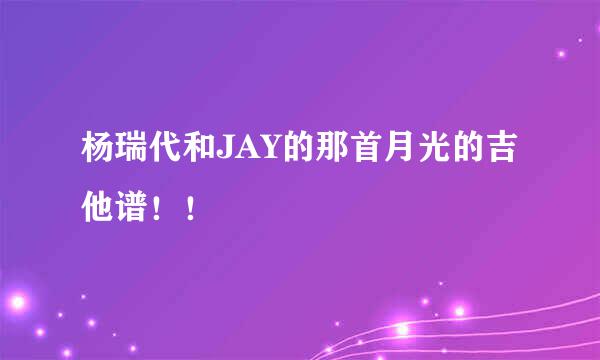 杨瑞代和JAY的那首月光的吉他谱！！